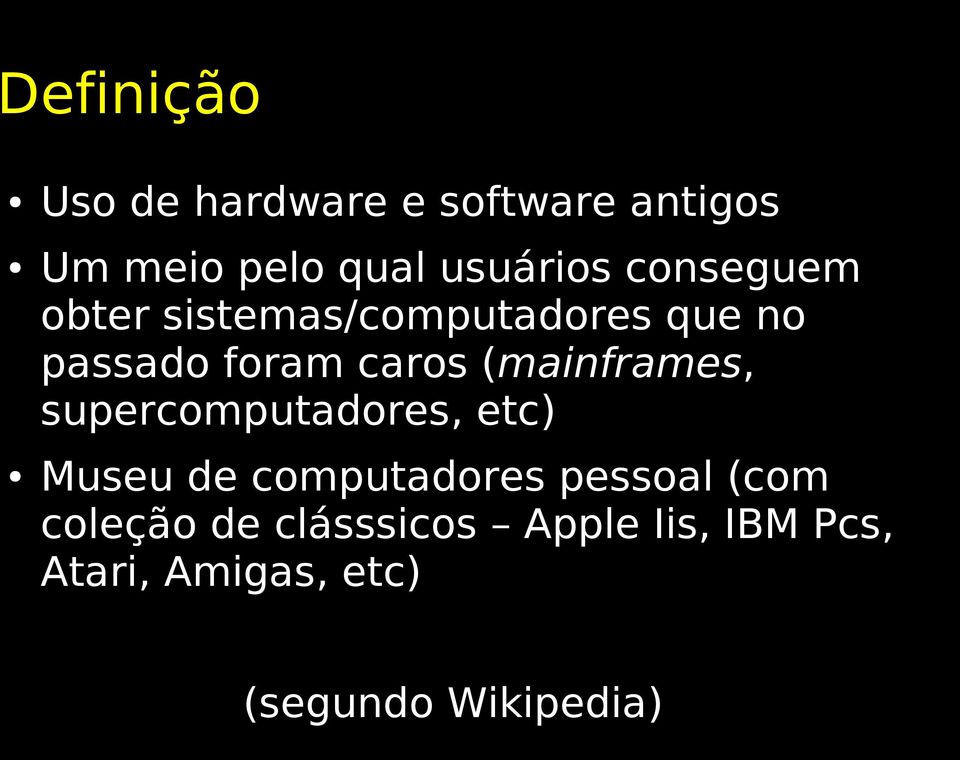 Definição

• Uso de hardware e software antigos
• Um meio pelo qual usuários conseguem obter sistemas/computadores que no passado foram caros (mainframes, supercomputadores, etc)
• Museu de computadores pessoal (com coleção de clásssicos – Apple IIs, IBM Pcs, Atari, Amigas, etc)

(segundo Wikipedia)